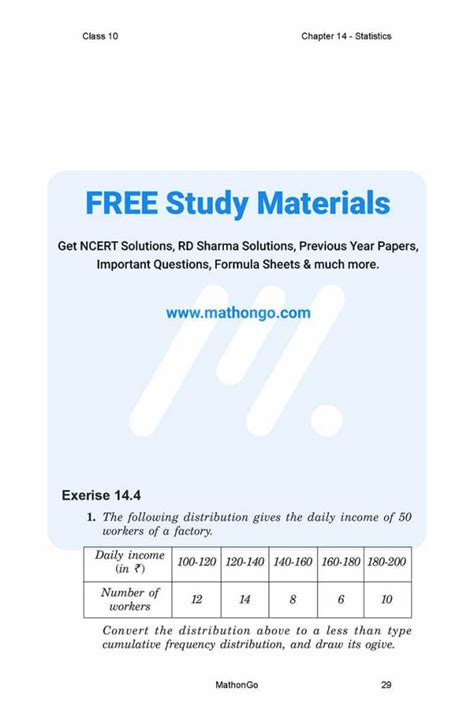 Class 10

Chapter 14 - Statistics

FREE Study Materials

Get NCERT Solutions, RD Sharma Solutions, Previous Year Papers, Important Questions, Formula Sheets & much more.

www.mathongo.com

Exerise 14.4

1. The following distribution gives the daily income of 50 workers of a factory.

| Daily income (in ₹) | 100-120 | 120-140 | 140-160 | 160-180 | 180-200 |
|---|---|---|---|---|---|
| Number of workers | 12 | 14 | 8 | 6 | 10 |

Convert the distribution above to a less than type cumulative frequency distribution, and draw its ogive.

MathonGo

29